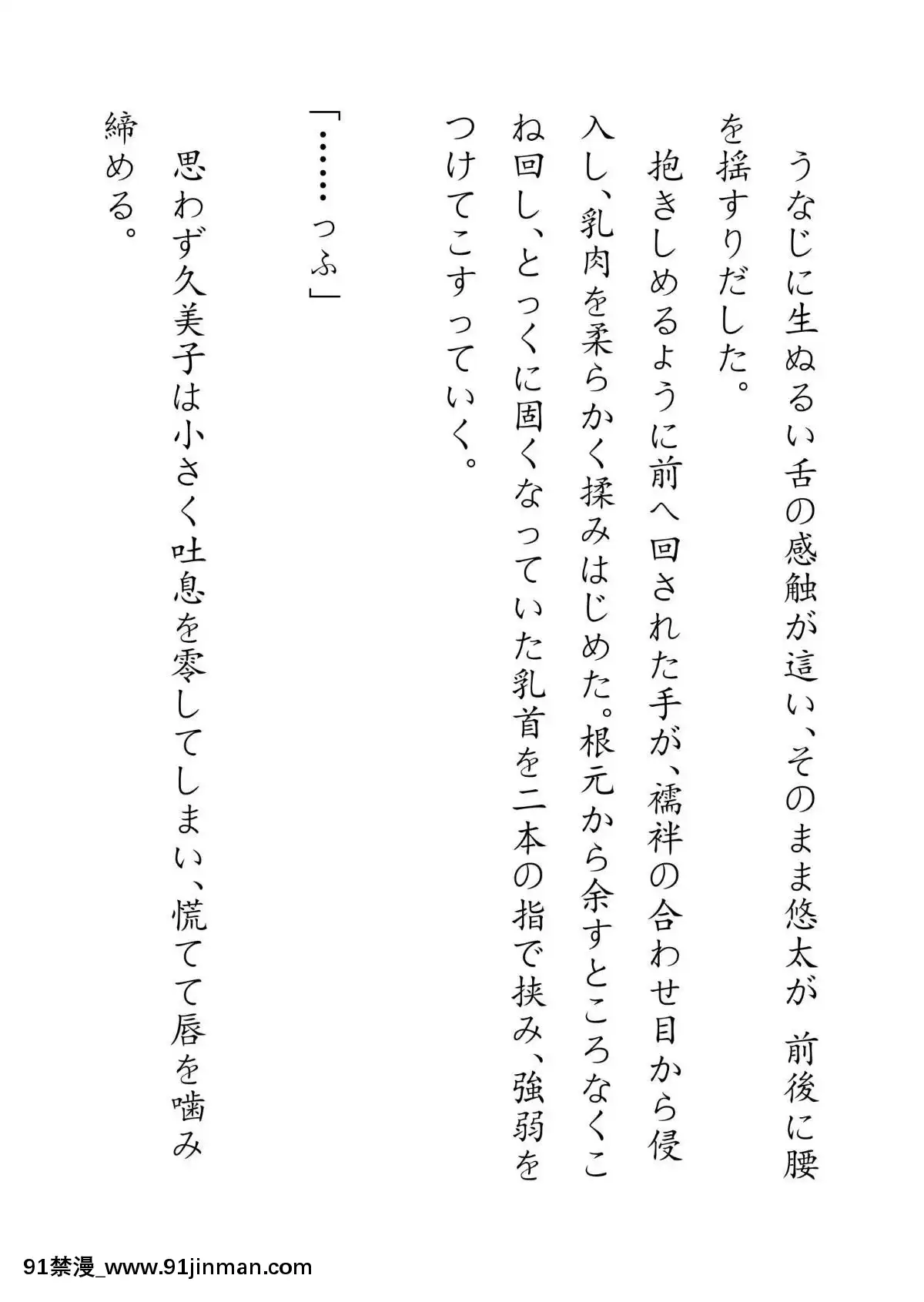 うなじに生ぬるい舌の感触が這い、そのまま悠太が　前後に腰を揺すりだした。

抱きしめるように前へ回された手が、襦袢の合わせ目から侵入し、乳肉を柔らかく揉みはじめた。根元から余すところなくこね回し、とっくに固くなっていた乳首を二本の指で挟み、強弱をつけてこすっていく。

「……っふ」

思わず久美子は小さく吐息を零してしまい、慌てて唇を噛み締める。

91禁漫_www.91jinman.com